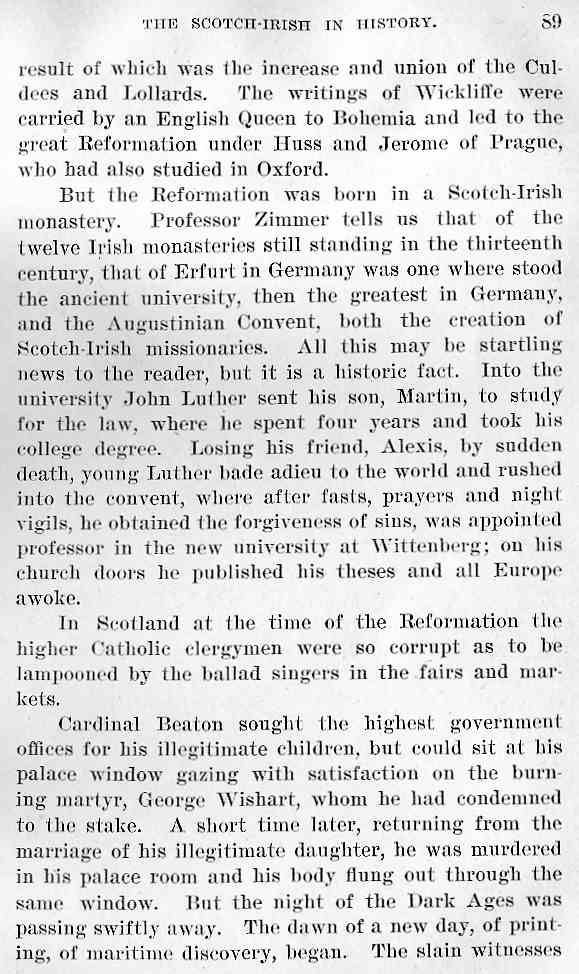 THE SCOTCH-IRISH IN HISTORY. 89

result of which was the increase and union of the Culdees and Lollards. The writings of Wickliffe were carried by an English Queen to Bohemia and led to the great Reformation under Huss and Jerome of Prague, who had also studied in Oxford.

But the Reformation was born in a Scotch-Irish monastery. Professor Zimmer tells us that of the twelve Irish monasteries still standing in the thirteenth century, that of Erfurt in Germany was one where stood the ancient university, then the greatest in Germany, and the Augustinian Convent, both the creation of Scotch-Irish missionaries. All this may be startling news to the reader, but it is a historic fact. Into the university John Luther sent his son, Martin, to study for the law, where he spent four years and took his college degree. Losing his friend, Alexis, by sudden death, young Luther bade adieu to the world and rushed into the convent, where after fasts, prayers and night vigils, he obtained the forgiveness of sins, was appointed professor in the new university at Wittenberg; on his church doors he published his theses and all Europe awoke.

In Scotland at the time of the Reformation the higher Catholic clergymen were so corrupt as to be lampooned by the ballad singers in the fairs and markets.

Cardinal Beaton sought the highest government offices for his illegitimate children, but could sit at his palace window gazing with satisfaction on the burning martyr, George Wishart, whom he had condemned to the stake. A short time later, returning from the marriage of his illegitimate daughter, he was murdered in his palace room and his body flung out through the same window. But the night of the Dark Ages was passing swiftly away. The dawn of a new day, of printing, of maritime discovery, began. The slain witnesses